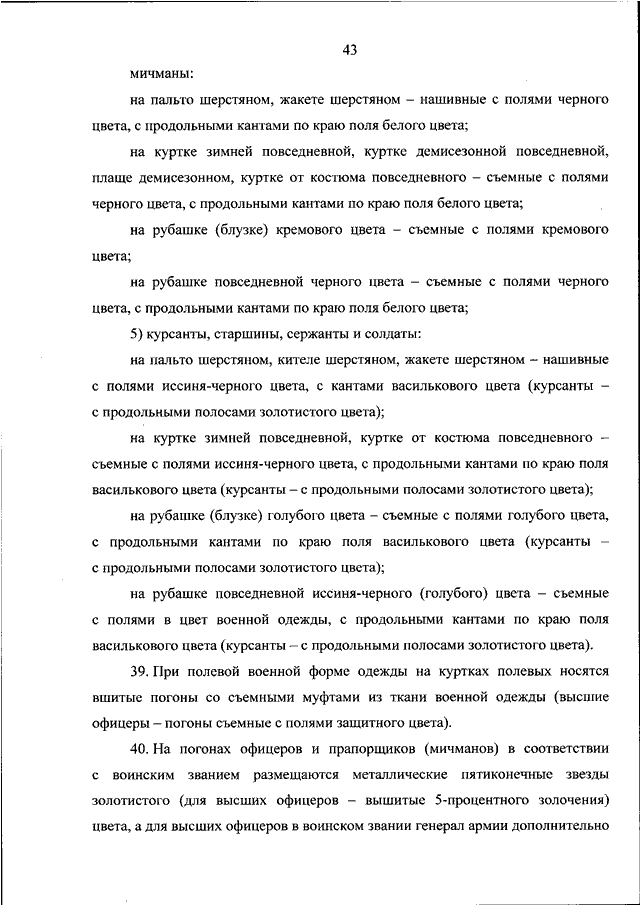 43

мичманы:

на пальто шерстяном, жакете шерстяном – нашивные с полями черного цвета, с продольными кантами по краю поля белого цвета;

на куртке зимней повседневной, куртке демисезонной повседневной, плаще демисезонном, куртке от костюма повседневного – съемные с полями черного цвета, с продольными кантами по краю поля белого цвета;

на рубашке (блузке) кремового цвета – съемные с полями кремового цвета;

на рубашке повседневной черного цвета – съемные с полями черного цвета, с продольными кантами по краю поля белого цвета;

5) курсанты, старшины, сержанты и солдаты:

на пальто шерстяном, кителе шерстяном, жакете шерстяном – нашивные с полями иссиня-черного цвета, с кантами василькового цвета (курсанты – с продольными полосами золотистого цвета);

на куртке зимней повседневной, куртке от костюма повседневного – съемные с полями иссиня-черного цвета, с продольными кантами по краю поля василькового цвета (курсанты – с продольными полосами золотистого цвета);

на рубашке (блузке) голубого цвета – съемные с полями голубого цвета, с продольными кантами по краю поля василькового цвета (курсанты – с продольными полосами золотистого цвета);

на рубашке повседневной иссиня-черного (голубого) цвета – съемные с полями в цвет военной одежды, с продольными кантами по краю поля василькового цвета (курсанты – с продольными полосами золотистого цвета).

39. При полевой военной форме одежды на куртках полевых носятся вшитые погоны со съемными муфтами из ткани военной одежды (высшие офицеры – погоны съемные с полями защитного цвета).

40. На погонах офицеров и прапорщиков (мичманов) в соответствии с воинским званием размещаются металлические пятиконечные звезды золотистого (для высших офицеров – вышитые 5-процентного золочения) цвета, а для высших офицеров в воинском звании генерал армии дополнительно